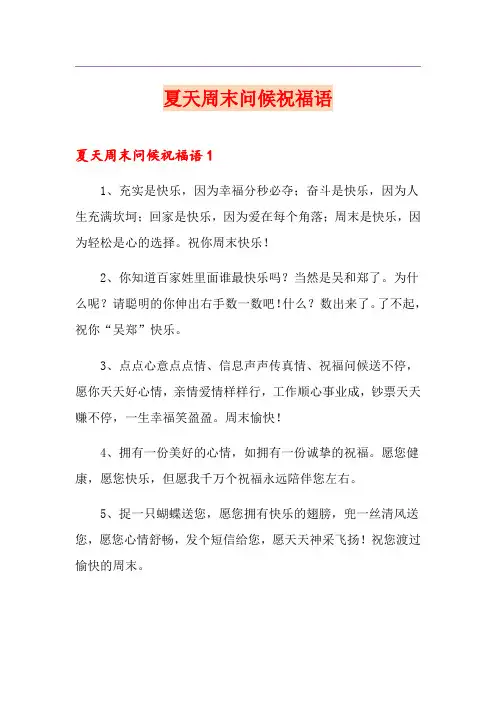 夏天周末问候祝福语

夏天周末问候祝福语1

1、充实是快乐，因为幸福分秒必夺；奋斗是快乐，因为人生充满坎坷；回家是快乐，因为爱在每个角落；周末是快乐，因为轻松是心的选择。祝你周末快乐！

2、你知道百家姓里面谁最快乐吗？当然是吴和郑了。为什么呢？请聪明的你伸出右手数一数吧！什么？数出来了。了不起，祝你“吴郑”快乐。

3、点点心意点点情、信息声声传真情、祝福问候送不停，愿你天天好心情，亲情爱情样样行，工作顺心事业成，钞票天天赚不停，一生幸福笑盈盈。周末愉快！

4、拥有一份美好的心情，如拥有一份诚挚的祝福。愿您健康，愿您快乐，但愿我千万个祝福永远陪伴您左右。

5、捉一只蝴蝶送您，愿您拥有快乐的翅膀，兜一丝清风送您，愿您心情舒畅，发个短信给您，愿天天神采飞扬！祝您渡过愉快的周末。